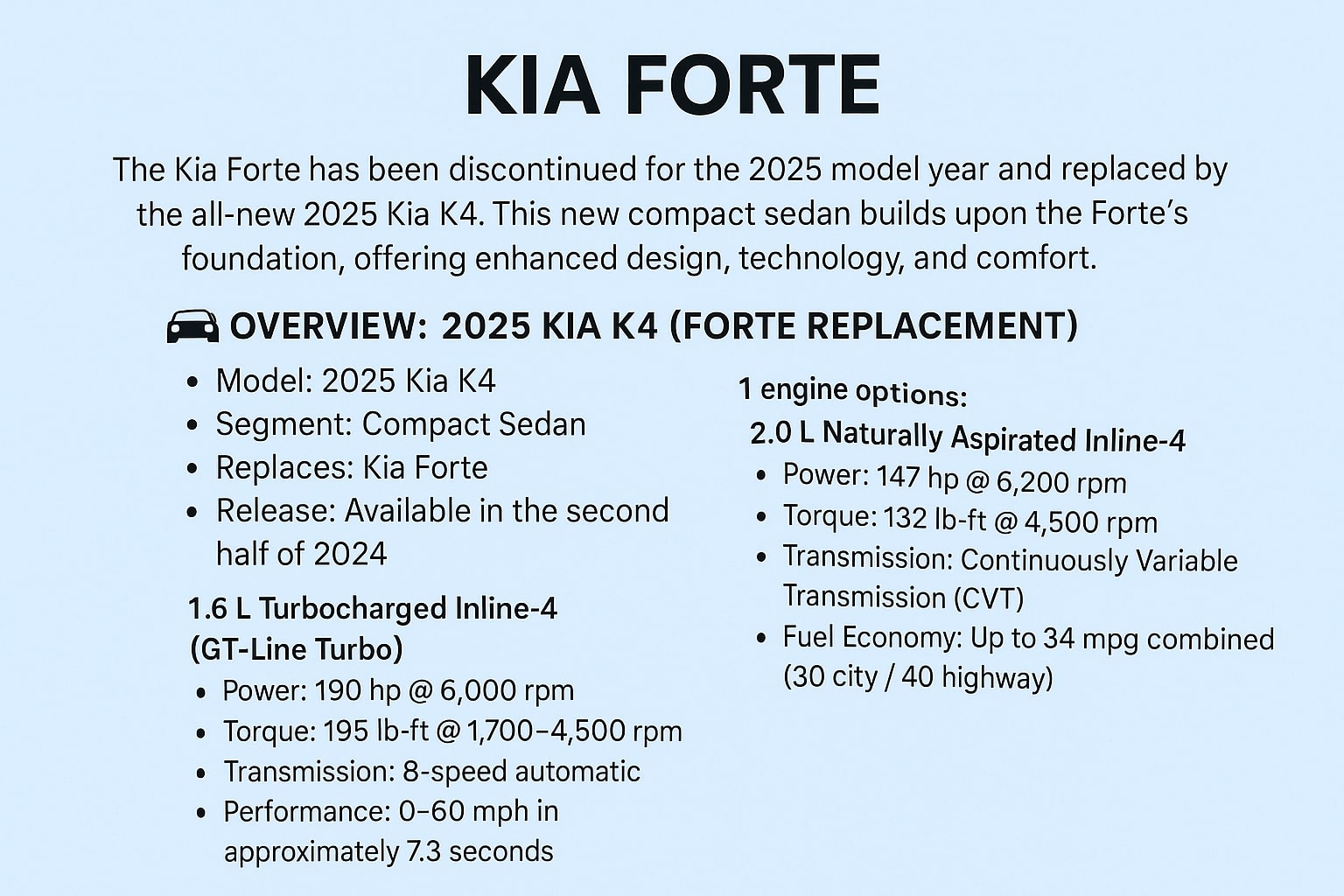 KIA FORTE

The Kia Forte has been discontinued for the 2025 model year and replaced by the all-new 2025 Kia K4. This new compact sedan builds upon the Forte's foundation, offering enhanced design, technology, and comfort.

OVERVIEW: 2025 KIA K4 (FORTE REPLACEMENT)

- Model: 2025 Kia K4
- Segment: Compact Sedan
- Replaces: Kia Forte
- Release: Available in the second half of 2024

1.6 L Turbocharged Inline-4 (GT-Line Turbo)

- Power: 190 hp @ 6,000 rpm
- Torque: 195 lb-ft @ 1,700–4,500 rpm
- Transmission: 8-speed automatic
- Performance: 0–60 mph in approximately 7.3 seconds

1 engine options:

2.0 L Naturally Aspirated Inline-4

- Power: 147 hp @ 6,200 rpm
- Torque: 132 lb-ft @ 4,500 rpm
- Transmission: Continuously Variable Transmission (CVT)
- Fuel Economy: Up to 34 mpg combined (30 city / 40 highway)